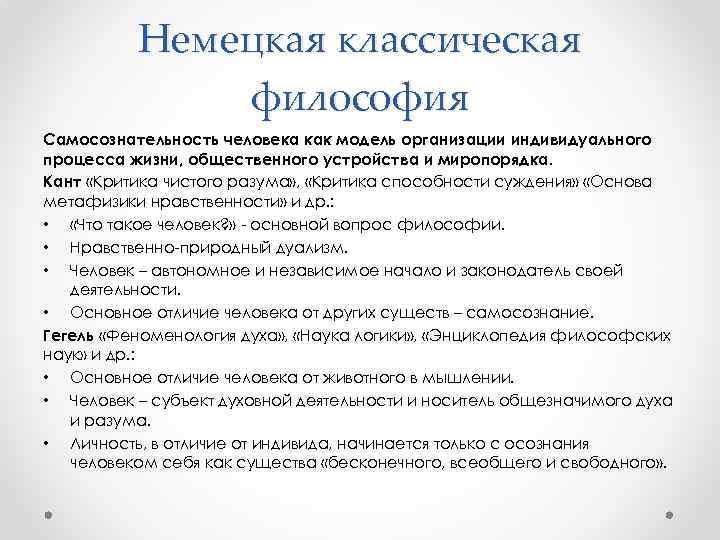 Немецкая классическая философия

Самосознательность человека как модель организации индивидуального процесса жизни, общественного устройства и миропорядка.

Кант «Критика чистого разума», «Критика способности суждения» «Основа метафизики нравственности» и др.:

• «Что такое человек?» - основной вопрос философии.
• Нравственно-природный дуализм.
• Человек – автономное и независимое начало и законодатель своей деятельности.
• Основное отличие человека от других существ – самосознание.

Гегель «Феноменология духа», «Наука логики», «Энциклопедия философских наук» и др.:

• Основное отличие человека от животного в мышлении.
• Человек – субъект духовной деятельности и носитель общезначимого духа и разума.
• Личность, в отличие от индивида, начинается только с осознания человеком себя как существа «бесконечного, всеобщего и свободного».